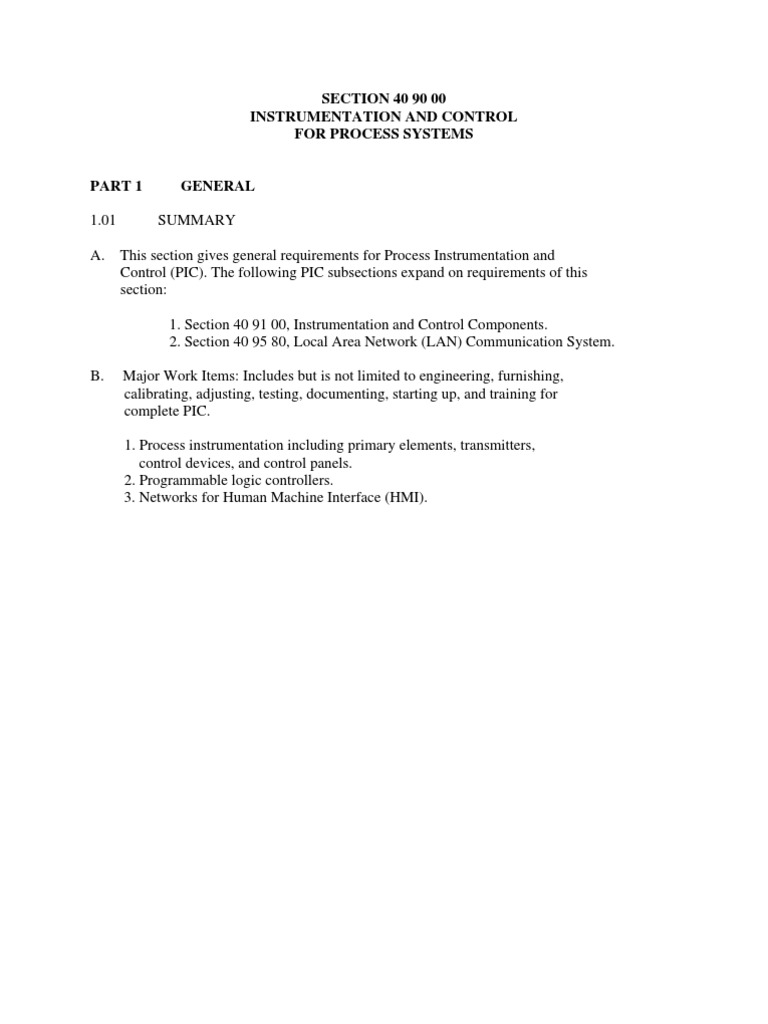 SECTION 40 90 00
INSTRUMENTATION AND CONTROL
FOR PROCESS SYSTEMS

PART 1 GENERAL

1.01 SUMMARY

A. This section gives general requirements for Process Instrumentation and Control (PIC). The following PIC subsections expand on requirements of this section:

1. Section 40 91 00, Instrumentation and Control Components.
2. Section 40 95 80, Local Area Network (LAN) Communication System.

B. Major Work Items: Includes but is not limited to engineering, furnishing, calibrating, adjusting, testing, documenting, starting up, and training for complete PIC.

1. Process instrumentation including primary elements, transmitters, control devices, and control panels.
2. Programmable logic controllers.
3. Networks for Human Machine Interface (HMI).